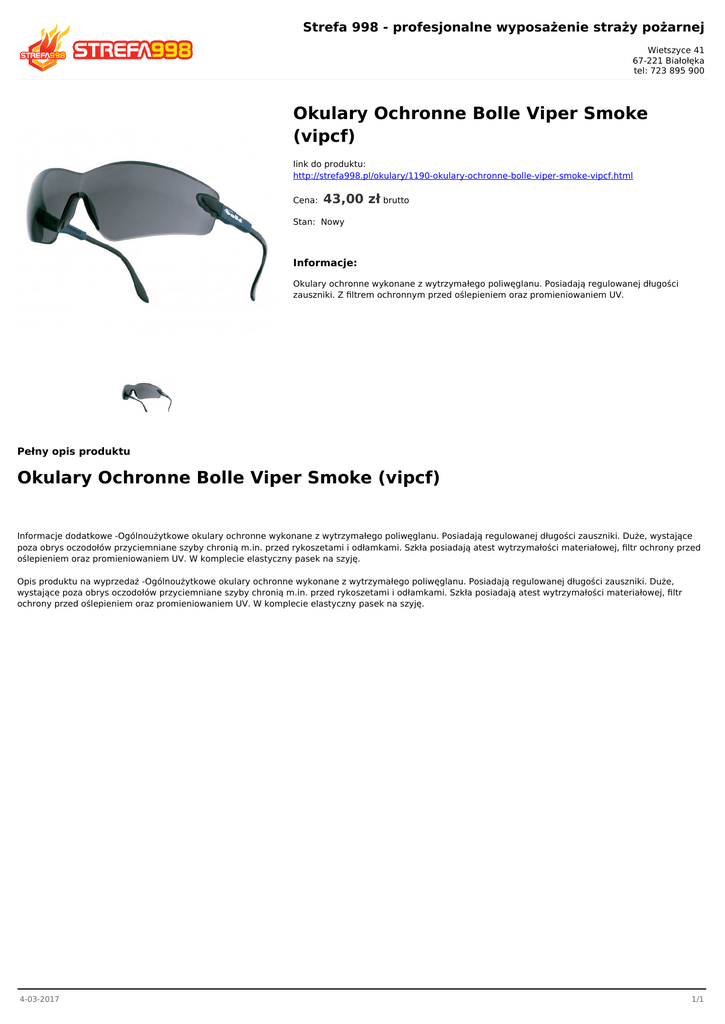 STREFA998 STREFA998

Strefa 998 - profesjonalne wyposażenie straży pożarnej

Wietszyce 41
67-221 Białołęka
tel: 723 895 900

Okulary Ochronne Bolle Viper Smoke (vipcf)

link do produktu:
http://strefa998.pl/okulary/1190-okulary-ochronne-bolle-viper-smoke-vipcf.html

Cena: 43,00 zł brutto

Stan: Nowy

Informacje:

Okulary ochronne wykonane z wytrzymałego poliwęglanu. Posiadają regulowanej długości zauszniki. Z filtrem ochronnym przed oślepieniem oraz promieniowaniem UV.

Pełny opis produktu

Okulary Ochronne Bolle Viper Smoke (vipcf)

Informacje dodatkowe -Ogólnoużytkowe okulary ochronne wykonane z wytrzymałego poliwęglanu. Posiadają regulowanej długości zauszniki. Duże, wystające poza obrys oczodołów przyciemniane szyby chronią m.in. przed rykoszetami i odłamkami. Szkła posiadają atest wytrzymałości materiałowej, filtr ochrony przed oślepieniem oraz promieniowaniem UV. W komplecie elastyczny pasek na szyję.

Opis produktu na wyprzedaż -Ogólnoużytkowe okulary ochronne wykonane z wytrzymałego poliwęglanu. Posiadają regulowanej długości zauszniki. Duże, wystające poza obrys oczodołów przyciemniane szyby chronią m.in. przed rykoszetami i odłamkami. Szkła posiadają atest wytrzymałości materiałowej, filtr ochrony przed oślepieniem oraz promieniowaniem UV. W komplecie elastyczny pasek na szyję.

4-03-2017

1/1